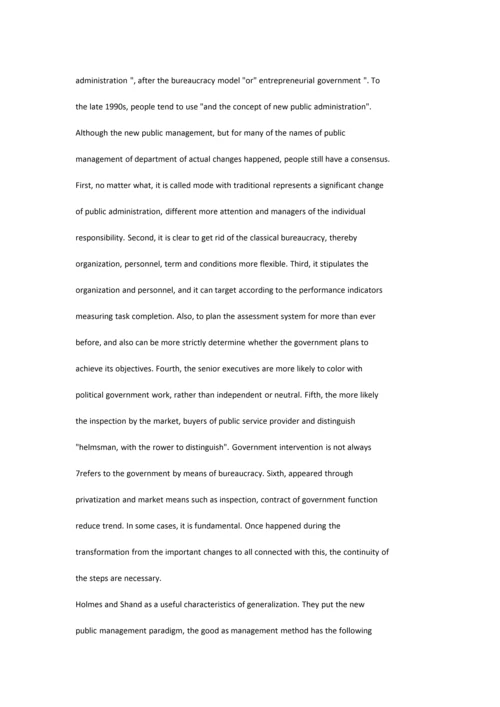 administration ", after the bureaucracy model "or" entrepreneurial government ". To the late 1990s, people tend to use "and the concept of new public administration". Although the new public management, but for many of the names of public management of department of actual changes happened, people still have a consensus. First, no matter what, it is called mode with traditional represents a significant change of public administration, different more attention and managers of the individual responsibility. Second, it is clear to get rid of the classical bureaucracy, thereby organization, personnel, term and conditions more flexible. Third, it stipulates the organization and personnel, and it can target according to the performance indicators measuring task completion. Also, to plan the assessment system for more than ever before, and also can be more strictly determine whether the government plans to achieve its objectives. Fourth, the senior executives are more likely to color with political government work, rather than independent or neutral. Fifth, the more likely the inspection by the market, buyers of public service provider and distinguish "helmsman, with the rower to distinguish". Government intervention is not always 7refers to the government by means of bureaucracy. Sixth, appeared through privatization and market means such as inspection, contract of government function reduce trend. In some cases, it is fundamental. Once happened during the transformation from the important changes to all connected with this, the continuity of the steps are necessary.

Holmes and Shand as a useful characteristics of generalization. They put the new public management paradigm, the good as management method has the following